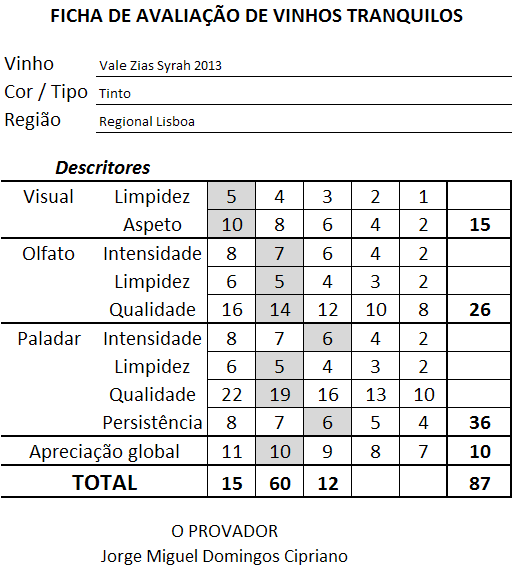 FICHA DE AVALIAÇÃO DE VINHOS TRANQUILOS

Vinho Vale Zias Syrah 2013
Cor / Tipo Tinto
Região Regional Lisboa

Descritores

| | | | | | | | |
|---|---|---|---|---|---|---|---|
| Visual | Limpidez | 5 | 4 | 3 | 2 | 1 | |
| | Aspeto | 10 | 8 | 6 | 4 | 2 | 15 |
| Olfato | Intensidade | 8 | 7 | 6 | 4 | 2 | |
| | Limpidez | 6 | 5 | 4 | 3 | 2 | |
| | Qualidade | 16 | 14 | 12 | 10 | 8 | 26 |
| Paladar | Intensidade | 8 | 7 | 6 | 4 | 2 | |
| | Limpidez | 6 | 5 | 4 | 3 | 2 | |
| | Qualidade | 22 | 19 | 16 | 13 | 10 | |
| | Persistência | 8 | 7 | 6 | 5 | 4 | 36 |
| Apreciação global | | 11 | 10 | 9 | 8 | 7 | 10 |
| TOTAL | | 15 | 60 | 12 | | | 87 |

O PROVADOR
Jorge Miguel Domingos Cipriano